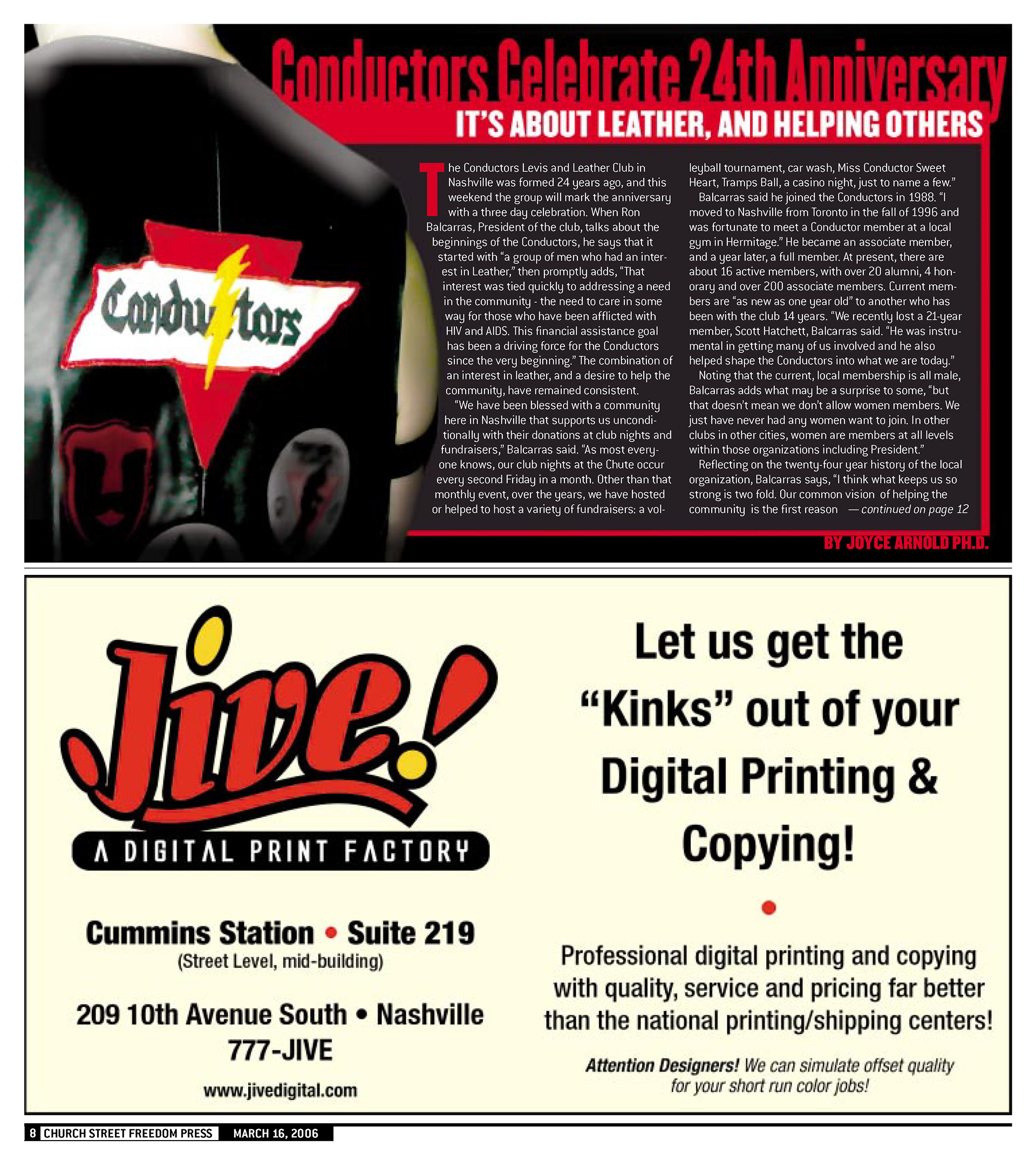 Conductors Celebrate 24th Anniversary

IT'S ABOUT LEATHER, AND HELPING OTHERS

Conductors

The Conductors Levis and Leather Club in Nashville was formed 24 years ago, and this weekend the group will mark the anniversary with a three day celebration. When Ron Balcarras, President of the club, talks about the beginnings of the Conductors, he says that it started with "a group of men who had an interest in Leather," then promptly adds, "That interest was tied quickly to addressing a need in the community - the need to care in some way for those who have been afflicted with HIV and AIDS. This financial assistance goal has been a driving force for the Conductors since the very beginning." The combination of an interest in leather, and a desire to help the community, have remained consistent.

"We have been blessed with a community here in Nashville that supports us unconditionally with their donations at club nights and fundraisers," Balcarras said. "As most everyone knows, our club nights at the Chute occur every second Friday in a month. Other than that monthly event, over the years, we have hosted or helped to host a variety of fundraisers: a volleyball tournament, car wash, Miss Conductor Sweet Heart, Tramps Ball, a casino night, just to name a few."

Balcarras said he joined the Conductors in 1988. "I moved to Nashville from Toronto in the fall of 1996 and was fortunate to meet a Conductor member at a local gym in Hermitage." He became an associate member, and a year later, a full member. At present, there are about 16 active members, with over 20 alumni, 4 honorary and over 200 associate members. Current members are "as new as one year old" to another who has been with the club 14 years. "We recently lost a 21-year member, Scott Hatchett, Balcarras said. "He was instrumental in getting many of us involved and he also helped shape the Conductors into what we are today."

Noting that the current, local membership is all male, Balcarras adds what may be a surprise to some, "but that doesn't mean we don't allow women members. We just have never had any women want to join. In other clubs in other cities, women are members at all levels within those organizations including President."

Reflecting on the twenty-four year history of the local organization, Balcarras says, "I think what keeps us so strong is two fold. Our common vision of helping the community is the first reason — continued on page 12

BY JOYCE ARNOLD PH.D.

Jive!

A DIGITAL PRINT FACTORY

Cummins Station • Suite 219
(Street Level, mid-building)

209 10th Avenue South • Nashville
777-JIVE

www.jivedigital.com

Let us get the "Kinks" out of your Digital Printing & Copying!

Professional digital printing and copying with quality, service and pricing far better than the national printing/shipping centers!

Attention Designers! We can simulate offset quality for your short run color jobs!

8 CHURCH STREET FREEDOM PRESS MARCH 16, 2006